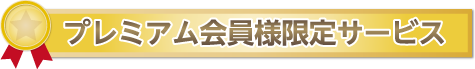 プレミアム会員様限定サービス